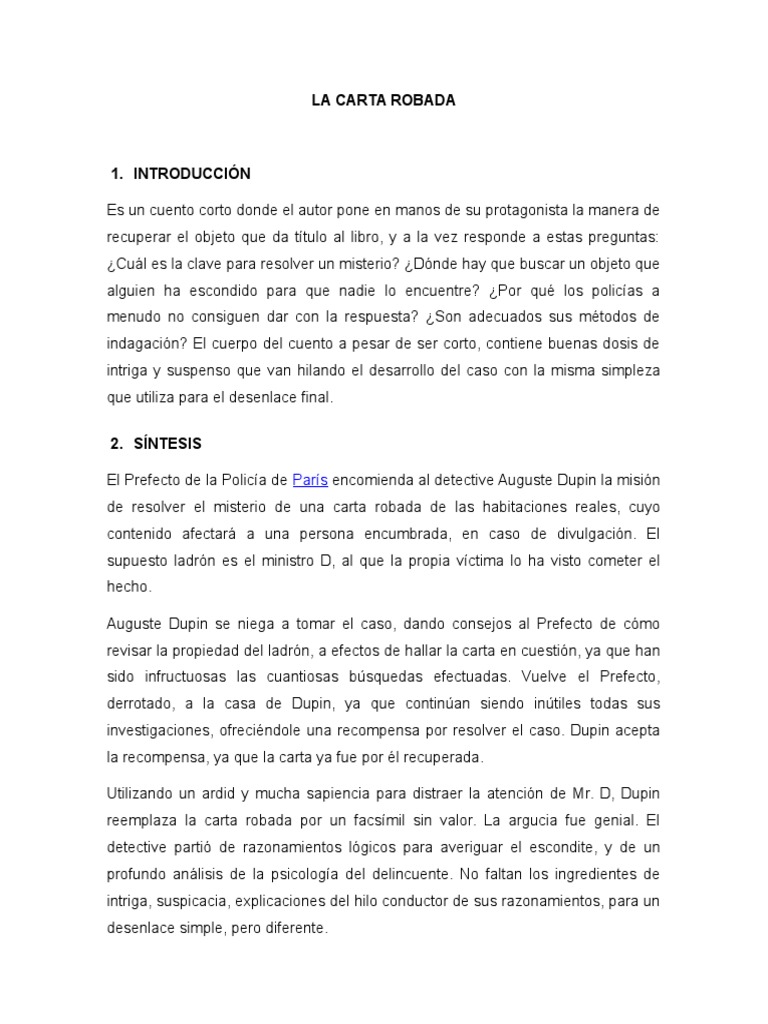 LA CARTA ROBADA

1. INTRODUCCIÓN

Es un cuento corto donde el autor pone en manos de su protagonista la manera de recuperar el objeto que da título al libro, y a la vez responde a estas preguntas: ¿Cuál es la clave para resolver un misterio? ¿Dónde hay que buscar un objeto que alguien ha escondido para que nadie lo encuentre? ¿Por qué los policías a menudo no consiguen dar con la respuesta? ¿Son adecuados sus métodos de indagación? El cuerpo del cuento a pesar de ser corto, contiene buenas dosis de intriga y suspenso que van hilando el desarrollo del caso con la misma simpleza que utiliza para el desenlace final.

2. SÍNTESIS

El Prefecto de la Policía de París encomienda al detective Auguste Dupin la misión de resolver el misterio de una carta robada de las habitaciones reales, cuyo contenido afectará a una persona encumbrada, en caso de divulgación. El supuesto ladrón es el ministro D, al que la propia víctima lo ha visto cometer el hecho.

Auguste Dupin se niega a tomar el caso, dando consejos al Prefecto de cómo revisar la propiedad del ladrón, a efectos de hallar la carta en cuestión, ya que han sido infructuosas las cuantiosas búsquedas efectuadas. Vuelve el Prefecto, derrotado, a la casa de Dupin, ya que continúan siendo inútiles todas sus investigaciones, ofreciéndole una recompensa por resolver el caso. Dupin acepta la recompensa, ya que la carta ya fue por él recuperada.

Utilizando un ardid y mucha sapiencia para distraer la atención de Mr. D, Dupin reemplaza la carta robada por un facsímil sin valor. La argucia fue genial. El detective partió de razonamientos lógicos para averiguar el escondite, y de un profundo análisis de la psicología del delincuente. No faltan los ingredientes de intriga, suspicacia, explicaciones del hilo conductor de sus razonamientos, para un desenlace simple, pero diferente.